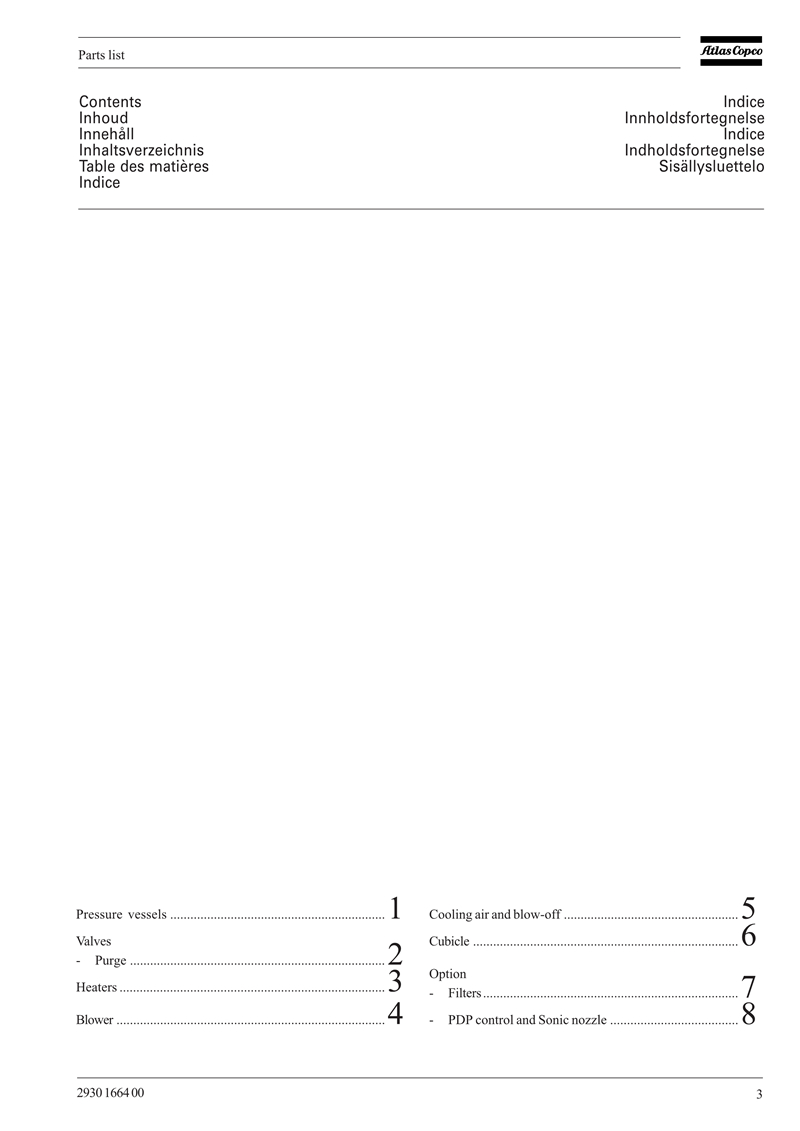 Parts list

Atlas Copco

Contents
Inhoud
Innehåll
Inhaltsverzeichnis
Table des matières
Indice

Indice
Innholdsfortegnelse
Indice
Indholdsfortegnelse
Sisällysluettelo

Pressure vessels ................................................................ 1

Valves
- Purge ............................................................................ 2

Heaters ................................................................................ 3

Blower ................................................................................ 4

Cooling air and blow-off .................................................... 5

Cubicle ................................................................................ 6

Option
- Filters ............................................................................ 7

- PDP control and Sonic nozzle ...................................... 8

2930 1664 00

3